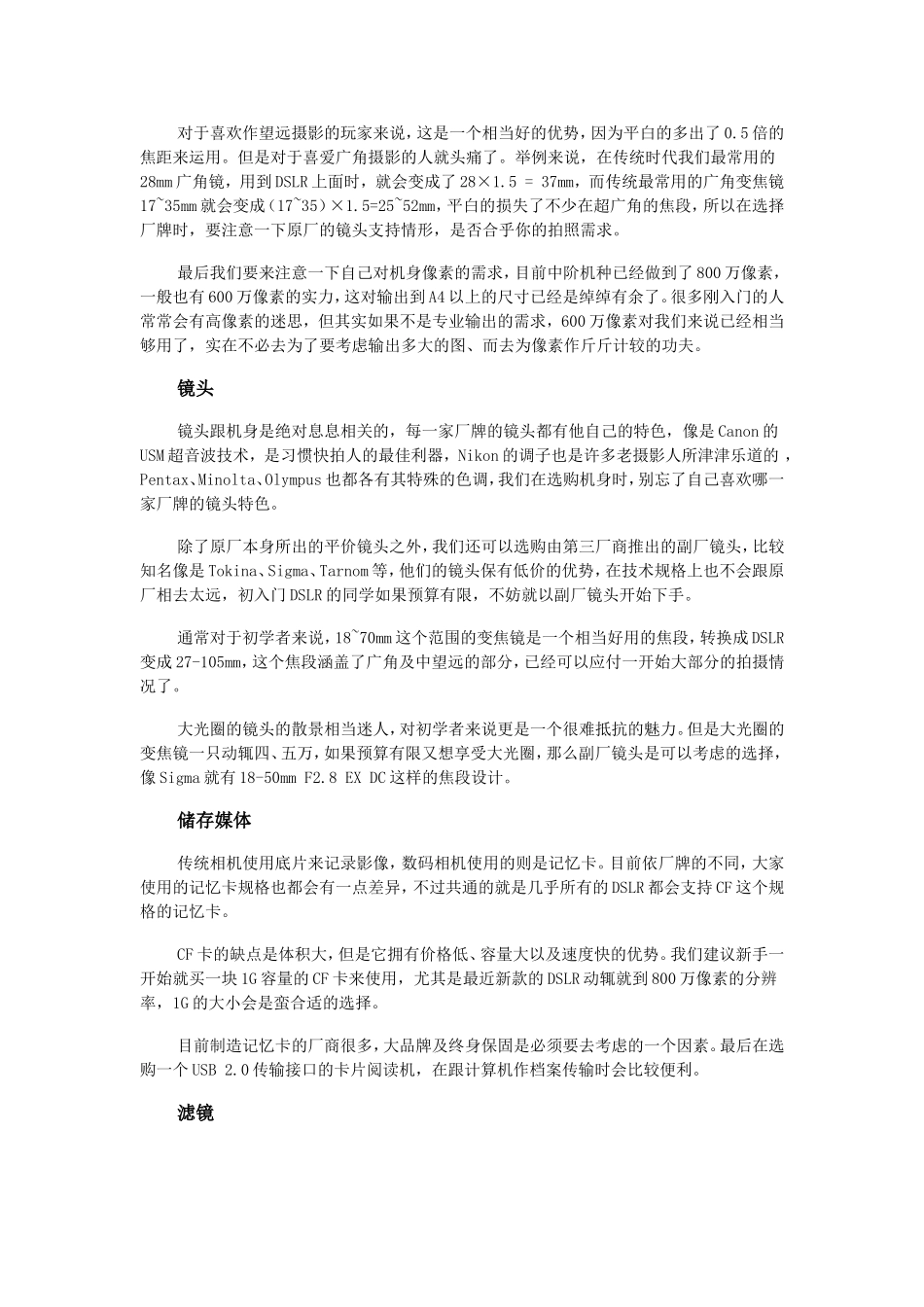 对于喜欢作望远摄影的玩家来说，这是一个相当好的优势，因为平白的多出了0.5倍的焦距来运用。但是对于喜爱广角摄影的人就头痛了。举例来说，在传统时代我们最常用的28mm广角镜，用到DSLR上面时，就会变成了28×1.5 = 37mm，而传统最常用的广角变焦镜17~35mm就会变成（17~35）×1.5=25~52mm，平白的损失了不少在超广角的焦段，所以在选择厂牌时，要注意一下原厂的镜头支持情形，是否合乎你的拍照需求。

最后我们要来注意一下自己对机身像素的需求，目前中阶机种已经做到了800万像素，一般也有600万像素的实力，这对输出到A4以上的尺寸已经是绰绰有余了。很多刚入门的人常常会有高像素的迷思，但其实如果不是专业输出的需求，600万像素对我们来说已经相当够用了，实在不必去为了要考虑输出多大的图、而去为像素作斤斤计较的功夫。

镜头

镜头跟机身是绝对息息相关的，每一家厂牌的镜头都有他自己的特色，像是Canon的USM超音波技术，是习惯快拍人的最佳利器，Nikon的调子也是许多老摄影人所津津乐道的，Pentax、Minolta、Olympus也都各有其特殊的色调，我们在选购机身时，别忘了自己喜欢哪一家厂牌的镜头特色。

除了原厂本身所出的平价镜头之外，我们还可以选购由第三厂商推出的副厂镜头，比较知名像是Tokina、Sigma、Tarnom等，他们的镜头保有低价的优势，在技术规格上也不会跟原厂相去太远，初入门DSLR的同学如果预算有限，不妨就以副厂镜头开始下手。

通常对于初学者来说，18~70mm这个范围的变焦镜是一个相当好用的焦段，转换成DSLR变成27-105mm，这个焦段涵盖了广角及中望远的部分，已经可以应付一开始大部分的拍摄情况了。

大光圈的镜头的散景相当迷人，对初学者来说更是一个很难抵抗的魅力。但是大光圈的变焦镜一只动辄四、五万，如果预算有限又想享受大光圈，那么副厂镜头是可以考虑的选择，像Sigma就有18-50mm F2.8 EX DC这样的焦段设计。

储存媒体

传统相机使用底片来记录影像，数码相机使用的则是记忆卡。目前依厂牌的不同，大家使用的记忆卡规格也都会有一点差异，不过共通的就是几乎所有的DSLR都会支持CF这个规格的记忆卡。

CF卡的缺点是体积大，但是它拥有价格低、容量大以及速度快的优势。我们建议新手一开始就买一块1G容量的CF卡来使用，尤其是最近新款的DSLR动辄就到800万像素的分辨率，1G的大小会是蛮合适的选择。

目前制造记忆卡的厂商很多，大品牌及终身保固是必须要去考虑的一个因素。最后在选购一个USB 2.0传输接口的卡片阅读机，在跟计算机作档案传输时会比较便利。

滤镜